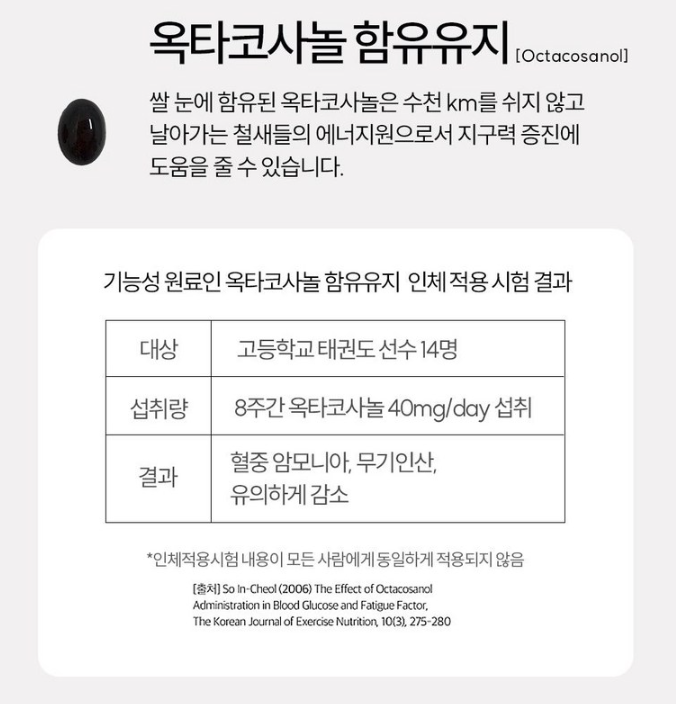 옥타코사놀 함유유지 [Octacosanol]

쌀 눈에 함유된 옥타코사놀은 수천 km를 쉬지 않고 날아가는 철새들의 에너지원으로서 지구력 증진에 도움을 줄 수 있습니다.

기능성 원료인 옥타코사놀 함유유지 인체 적용 시험 결과

| 대상 | 고등학교 태권도 선수 14명 |
|---|---|
| 섭취량 | 8주간 옥타코사놀 40mg/day 섭취 |
| 결과 | 혈중 암모니아, 무기인산, 유의하게 감소 |

*인체적용시험 내용이 모든 사람에게 동일하게 적용되지 않음

[출처] So In-Cheol (2006) The Effect of Octacosanol Administration in Blood Glucose and Fatigue Factor, The Korean Journal of Exercise Nutrition, 10(3), 275-280